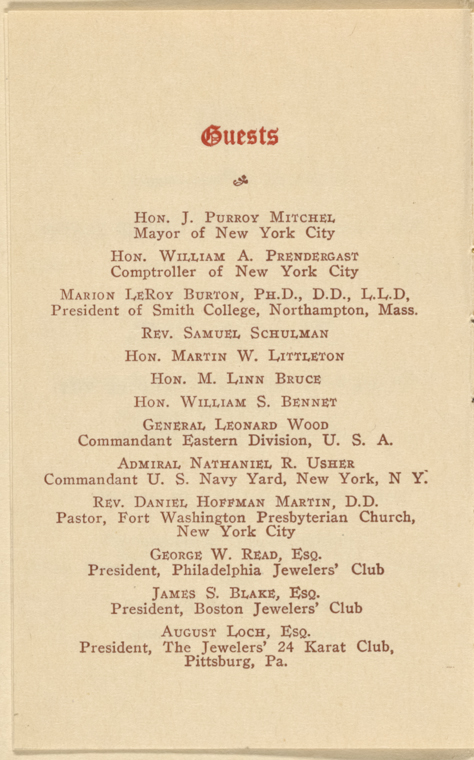 Guests

Hon. J. Purroy Mitchel
Mayor of New York City

Hon. William A. Prendergast
Comptroller of New York City

Marion LeRoy Burton, Ph.D., D.D., L.L.D,
President of Smith College, Northampton, Mass.

Rev. Samuel Schulman

Hon. Martin W. Littleton

Hon. M. Linn Bruce

Hon. William S. Bennet

General Leonard Wood
Commandant Eastern Division, U. S. A.

Admiral Nathaniel R. Usher
Commandant U. S. Navy Yard, New York, N Y.

Rev. Daniel Hoffman Martin, D.D.
Pastor, Fort Washington Presbyterian Church, New York City

George W. Read, Esq.
President, Philadelphia Jewelers' Club

James S. Blake, Esq.
President, Boston Jewelers' Club

August Loch, Esq.
President, The Jewelers' 24 Karat Club, Pittsburg, Pa.